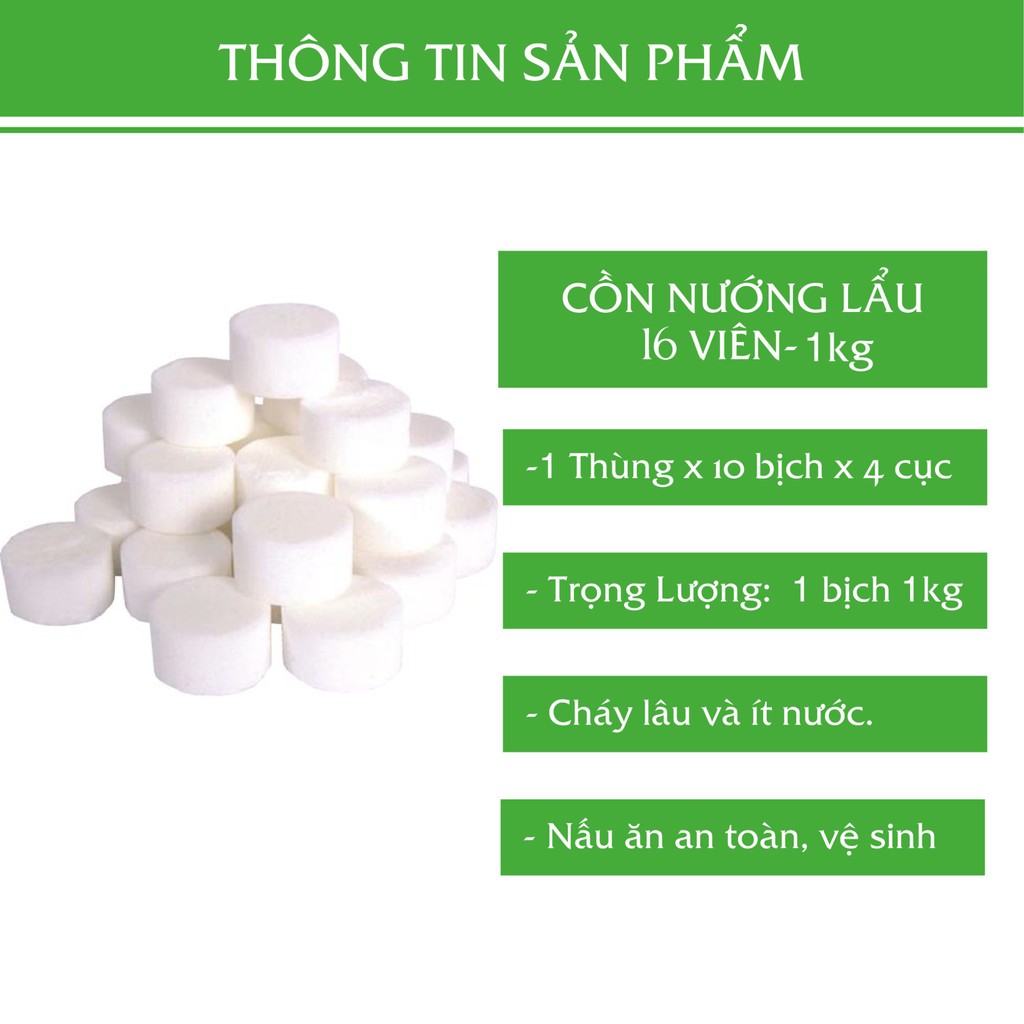 THÔNG TIN SẢN PHẨM

CỒN NƯỚNG LẨU
16 VIÊN- 1kg

-1 Thùng x 10 bịch x 4 cục

- Trọng Lượng: 1 bịch 1kg

- Cháy lâu và ít nước.

- Nấu ăn an toàn, vệ sinh